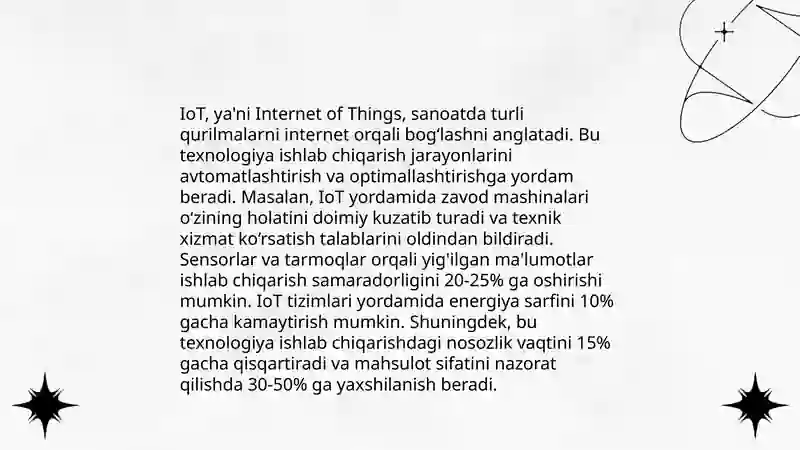 IoT, ya'ni Internet of Things, sanoatda turli qurilmalarni internet orqali bogʻlashni anglatadi. Bu texnologiya ishlab chiqarish jarayonlarini avtomatlashtirish va optimallashtirishga yordam beradi. Masalan, IoT yordamida zavod mashinalari oʻzining holatini doimiy kuzatib turadi va texnik xizmat koʻrsatish talablarini oldindan bildiradi. Sensorlar va tarmoqlar orqali yig'ilgan ma'lumotlar ishlab chiqarish samaradorligini 20-25% ga oshirishi mumkin. IoT tizimlari yordamida energiya sarfini 10% gacha kamaytirish mumkin. Shuningdek, bu texnologiya ishlab chiqarishdagi nosozlik vaqtini 15% gacha qisqartiradi va mahsulot sifatini nazorat qilishda 30-50% ga yaxshilanish beradi.